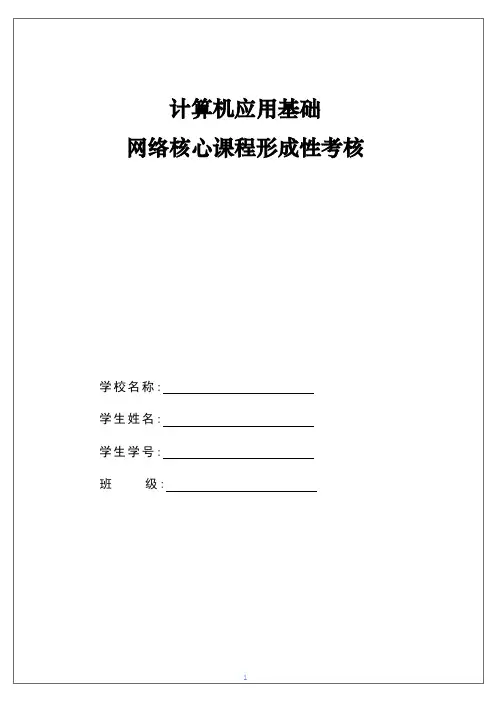 计算机应用基础
网络核心课程形成性考核

学校名称：

学生姓名：

学生学号：

班　　级：

1